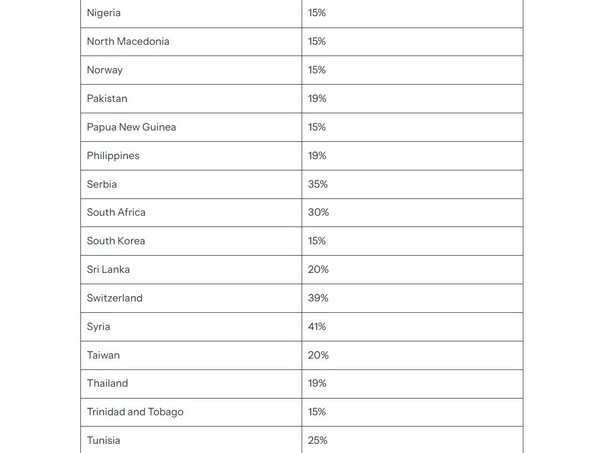 | | |
|---|---|
| Nigeria | 15% |
| North Macedonia | 15% |
| Norway | 15% |
| Pakistan | 19% |
| Papua New Guinea | 15% |
| Philippines | 19% |
| Serbia | 35% |
| South Africa | 30% |
| South Korea | 15% |
| Sri Lanka | 20% |
| Switzerland | 39% |
| Syria | 41% |
| Taiwan | 20% |
| Thailand | 19% |
| Trinidad and Tobago | 15% |
| Tunisia | 25% |